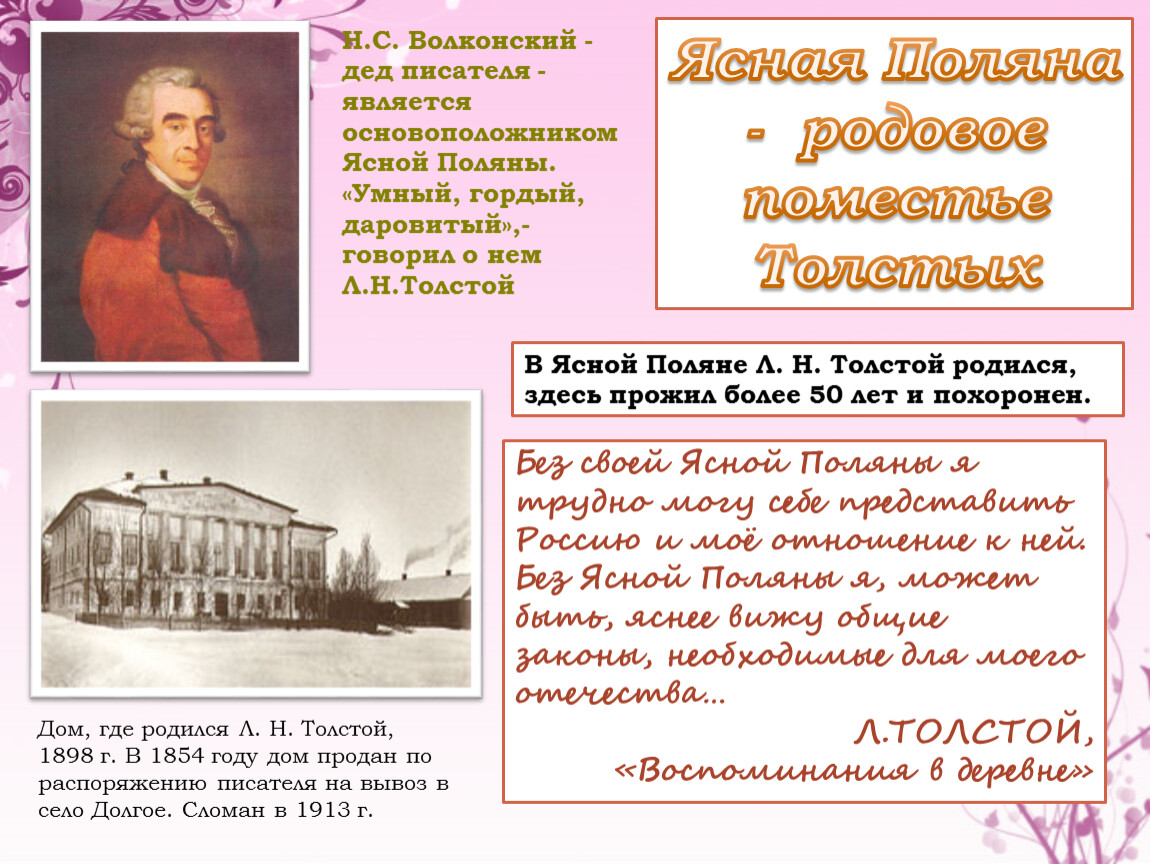 Н.С. Волконский - дед писателя - является основоположником Ясной Поляны. «Умный, гордый, даровитый»,- говорил о нем Л.Н.Толстой

Ясная Поляна - родовое поместье Толстых

В Ясной Поляне Л. Н. Толстой родился, здесь прожил более 50 лет и похоронен.

Без своей Ясной Поляны я трудно могу себе представить Россию и моё отношение к ней. Без Ясной Поляны я, может быть, яснее вижу общие законы, необходимые для моего отечества...

Л.ТОЛСТОЙ,
«Воспоминания в деревне»

Дом, где родился Л. Н. Толстой, 1898 г. В 1854 году дом продан по распоряжению писателя на вывоз в село Долгое. Сломан в 1913 г.